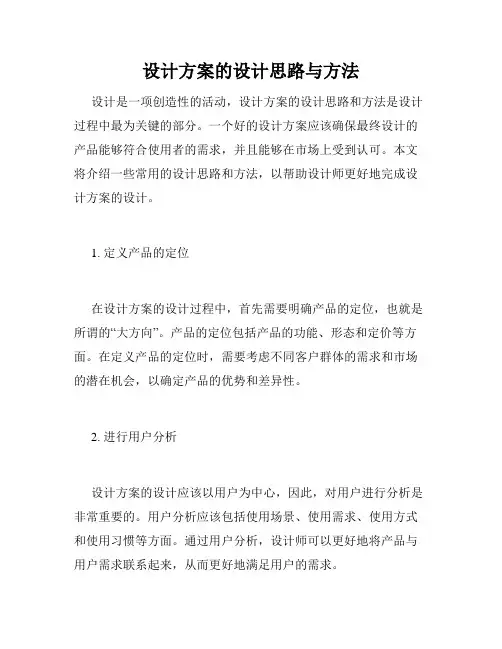 设计方案的设计思路与方法

设计是一项创造性的活动，设计方案的设计思路和方法是设计过程中最为关键的部分。一个好的设计方案应该确保最终设计的产品能够符合使用者的需求，并且能够在市场上受到认可。本文将介绍一些常用的设计思路和方法，以帮助设计师更好地完成设计方案的设计。

1. 定义产品的定位

在设计方案的设计过程中，首先需要明确产品的定位，也就是所谓的“大方向”。产品的定位包括产品的功能、形态和定价等方面。在定义产品的定位时，需要考虑不同客户群体的需求和市场的潜在机会，以确定产品的优势和差异性。

2. 进行用户分析

设计方案的设计应该以用户为中心，因此，对用户进行分析是非常重要的。用户分析应该包括使用场景、使用需求、使用方式和使用习惯等方面。通过用户分析，设计师可以更好地将产品与用户需求联系起来，从而更好地满足用户的需求。